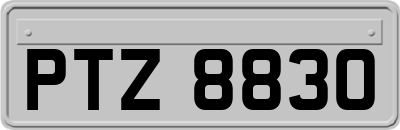 PTZ 8830